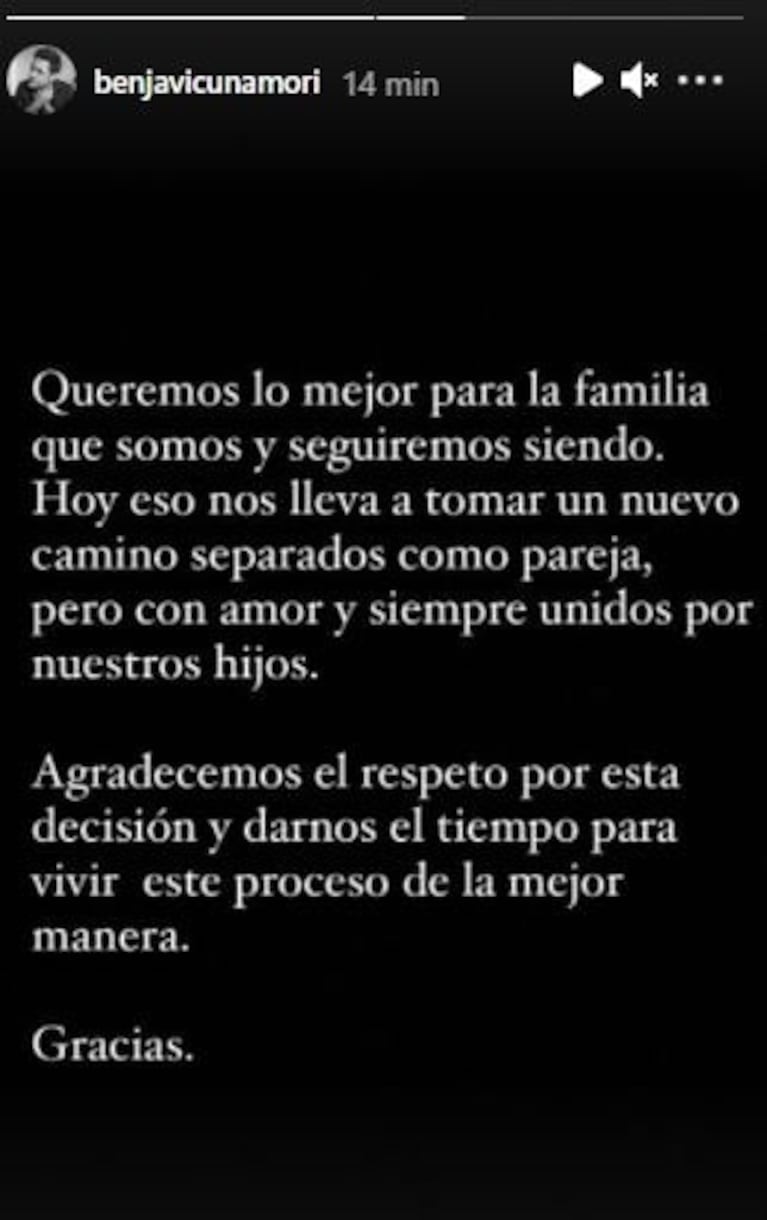 benjavicunamori 14 min

Queremos lo mejor para la familia que somos y seguiremos siendo. Hoy eso nos lleva a tomar un nuevo camino separados como pareja, pero con amor y siempre unidos por nuestros hijos.

Agradecemos el respeto por esta decisión y darnos el tiempo para vivir este proceso de la mejor manera.

Gracias.